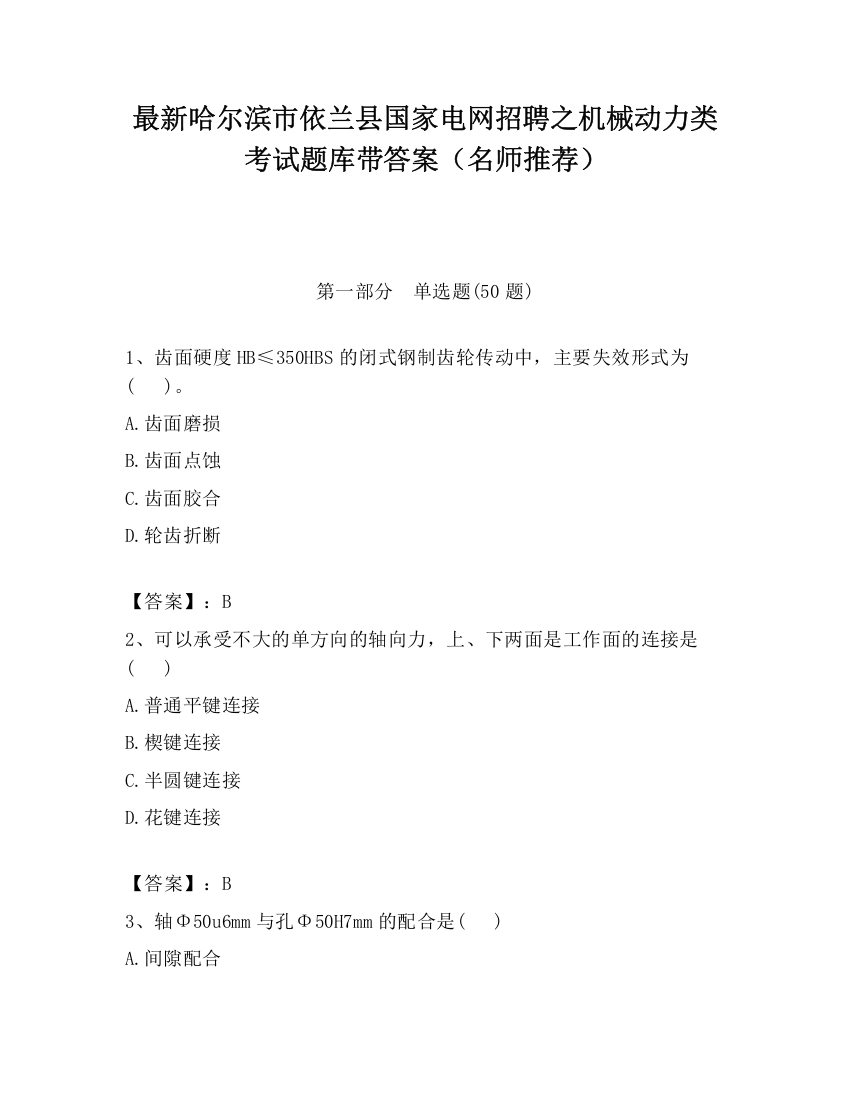 最新哈尔滨市依兰县国家电网招聘之机械动力类考试题库带答案（名师推荐）

第一部分　单选题(50 题)

1、齿面硬度 HB≤350HBS 的闭式钢制齿轮传动中，主要失效形式为(　　)。

A.齿面磨损

B.齿面点蚀

C.齿面胶合

D.轮齿折断

【答案】：B

2、可以承受不大的单方向的轴向力，上、下两面是工作面的连接是(　　)

A.普通平键连接

B.楔键连接

C.半圆键连接

D.花键连接

【答案】：B

3、轴Φ50u6mm 与孔Φ50H7mm 的配合是(　　)

A.间隙配合